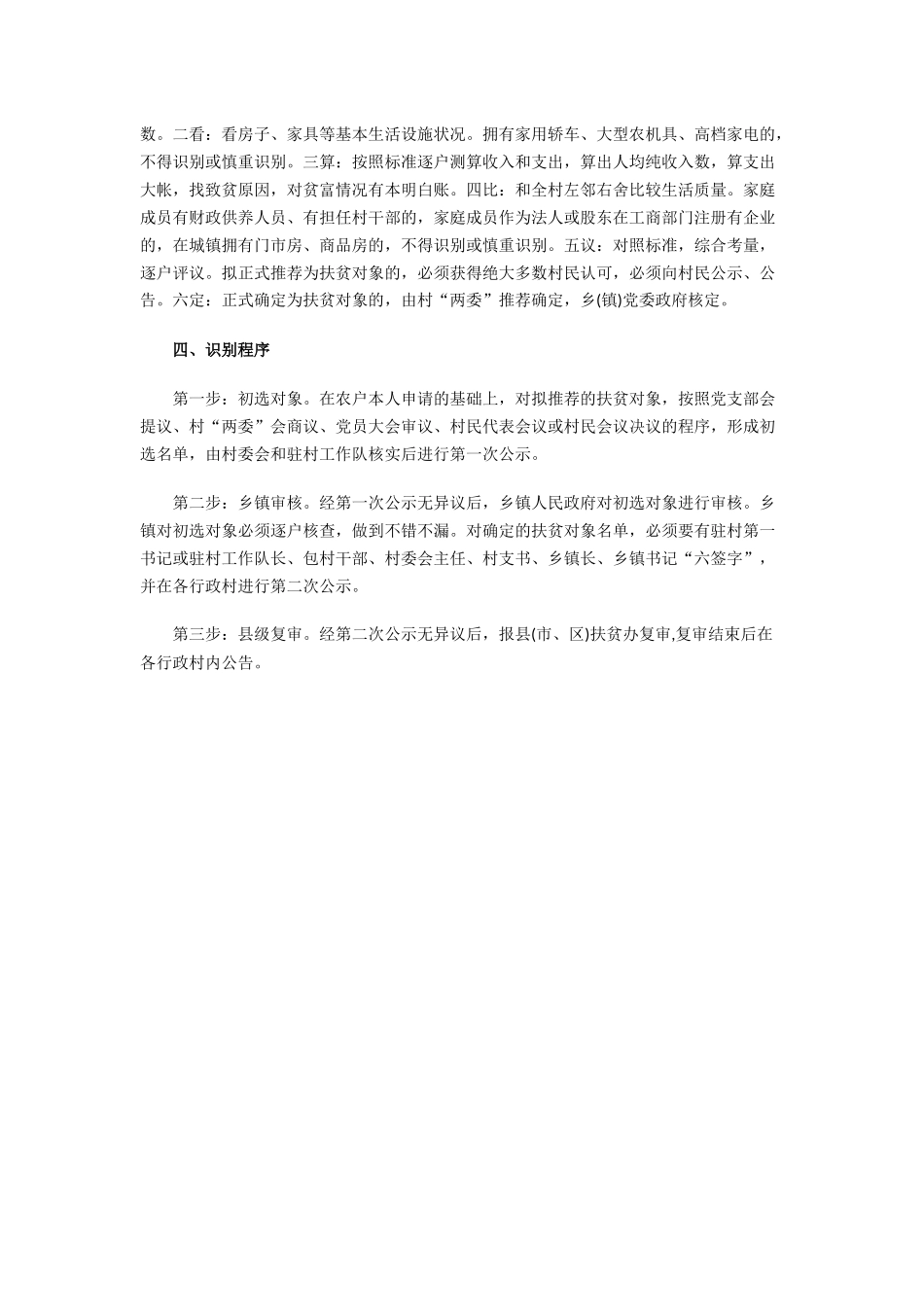 数。二看：看房子、家具等基本生活设施状况。拥有家用轿车、大型农机具、高档家电的，不得识别或慎重识别。三算：按照标准逐户测算收入和支出，算出人均纯收入数，算支出大帐，找致贫原因，对贫富情况有本明白账。四比：和全村左邻右舍比较生活质量。家庭成员有财政供养人员、有担任村干部的，家庭成员作为法人或股东在工商部门注册有企业的，在城镇拥有门市房、商品房的，不得识别或慎重识别。五议：对照标准，综合考量，逐户评议。拟正式推荐为扶贫对象的，必须获得绝大多数村民认可，必须向村民公示、公告。六定：正式确定为扶贫对象的，由村“两委”推荐确定，乡(镇)党委政府核定。

四、识别程序

第一步：初选对象。在农户本人申请的基础上，对拟推荐的扶贫对象，按照党支部会提议、村“两委”会商议、党员大会审议、村民代表会议或村民会议决议的程序，形成初选名单，由村委会和驻村工作队核实后进行第一次公示。

第二步：乡镇审核。经第一次公示无异议后，乡镇人民政府对初选对象进行审核。乡镇对初选对象必须逐户核查，做到不错不漏。对确定的扶贫对象名单，必须要有驻村第一书记或驻村工作队长、包村干部、村委会主任、村支书、乡镇长、乡镇书记“六签字”，并在各行政村进行第二次公示。

第三步：县级复审。经第二次公示无异议后，报县(市、区)扶贫办复审,复审结束后在各行政村内公告。